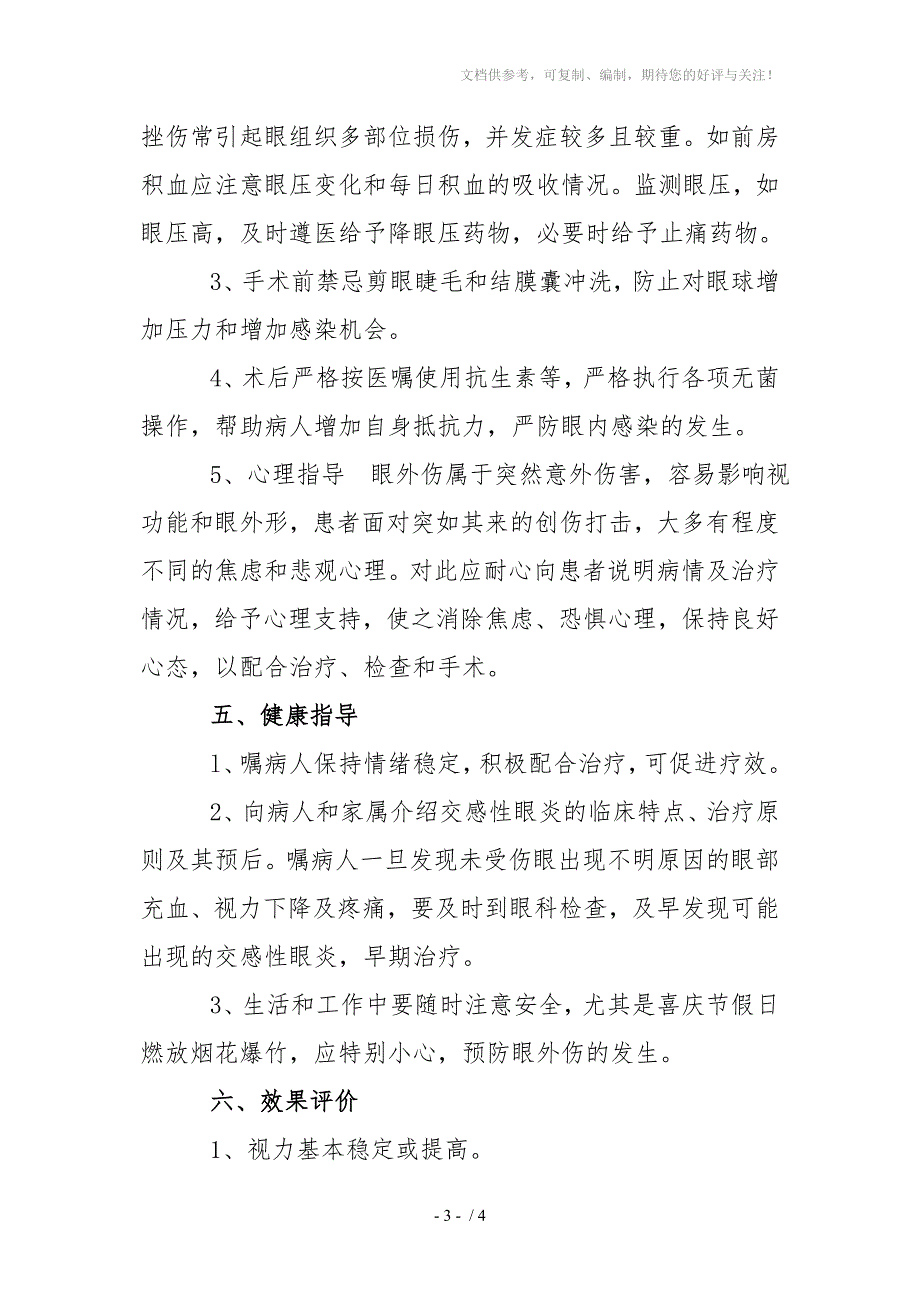 文档供参考，可复制、编制，期待您的好评与关注！

挫伤常引起眼组织多部位损伤，并发症较多且较重。如前房积血应注意眼压变化和每日积血的吸收情况。监测眼压，如眼压高，及时遵医给予降眼压药物，必要时给予止痛药物。

3、手术前禁忌剪眼睫毛和结膜囊冲洗，防止对眼球增加压力和增加感染机会。

4、术后严格按医嘱使用抗生素等，严格执行各项无菌操作，帮助病人增加自身抵抗力，严防眼内感染的发生。

5、心理指导　眼外伤属于突然意外伤害，容易影响视功能和眼外形，患者面对突如其来的创伤打击，大多有程度不同的焦虑和悲观心理。对此应耐心向患者说明病情及治疗情况，给予心理支持，使之消除焦虑、恐惧心理，保持良好心态，以配合治疗、检查和手术。

五、健康指导

1、嘱病人保持情绪稳定，积极配合治疗，可促进疗效。

2、向病人和家属介绍交感性眼炎的临床特点、治疗原则及其预后。嘱病人一旦发现未受伤眼出现不明原因的眼部充血、视力下降及疼痛，要及时到眼科检查，及早发现可能出现的交感性眼炎，早期治疗。

3、生活和工作中要随时注意安全，尤其是喜庆节假日燃放烟花爆竹，应特别小心，预防眼外伤的发生。

六、效果评价

1、视力基本稳定或提高。

- 3 - / 4